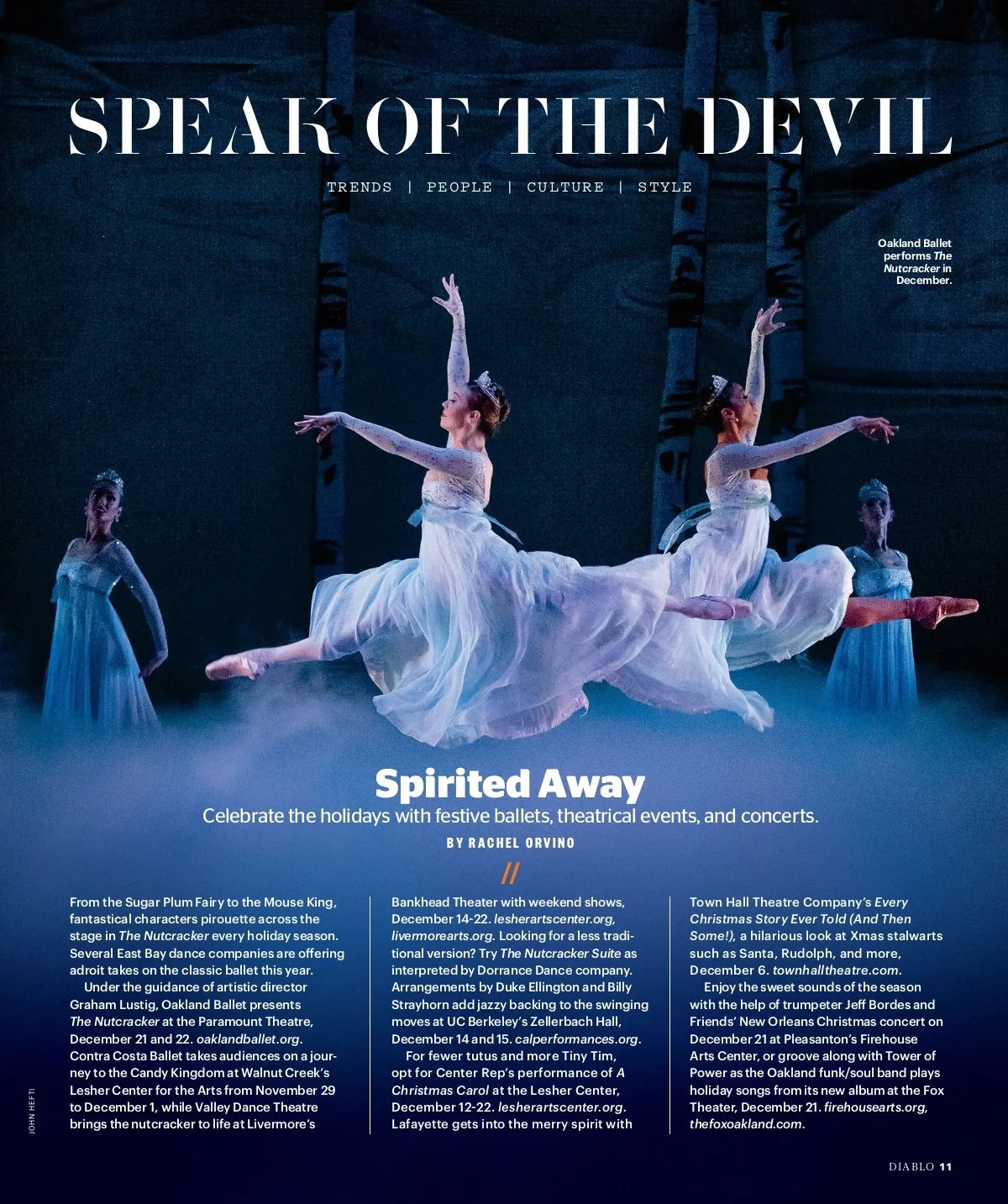 SPEAK OF THE DEVIL

TRENDS | PEOPLE | CULTURE | STYLE

Oakland Ballet performs The Nutcracker in December.

Spirited Away

Celebrate the holidays with festive ballets, theatrical events, and concerts.

BY RACHEL ORVINO

//

From the Sugar Plum Fairy to the Mouse King, fantastical characters pirouette across the stage in The Nutcracker every holiday season. Several East Bay dance companies are offering adroit takes on the classic ballet this year.

Under the guidance of artistic director Graham Lustig, Oakland Ballet presents The Nutcracker at the Paramount Theatre, December 21 and 22. oaklandballet.org. Contra Costa Ballet takes audiences on a journey to the Candy Kingdom at Walnut Creek's Lesher Center for the Arts from November 29 to December 1, while Valley Dance Theatre brings the nutcracker to life at Livermore's Bankhead Theater with weekend shows, December 14-22. lesherartscenter.org, livermorearts.org. Looking for a less traditional version? Try The Nutcracker Suite as interpreted by Dorrance Dance company. Arrangements by Duke Ellington and Billy Strayhorn add jazzy backing to the swinging moves at UC Berkeley's Zellerbach Hall, December 14 and 15. calperformances.org.

For fewer tutus and more Tiny Tim, opt for Center Rep's performance of A Christmas Carol at the Lesher Center, December 12-22. lesherartscenter.org. Lafayette gets into the merry spirit with Town Hall Theatre Company's Every Christmas Story Ever Told (And Then Some!), a hilarious look at Xmas stalwarts such as Santa, Rudolph, and more, December 6. townhalltheatre.com.

Enjoy the sweet sounds of the season with the help of trumpeter Jeff Bordes and Friends' New Orleans Christmas concert on December 21 at Pleasanton's Firehouse Arts Center, or groove along with Tower of Power as the Oakland funk/soul band plays holiday songs from its new album at the Fox Theater, December 21. firehousearts.org, thefoxoakland.com.

JOHN HEFTI

DIABLO 11